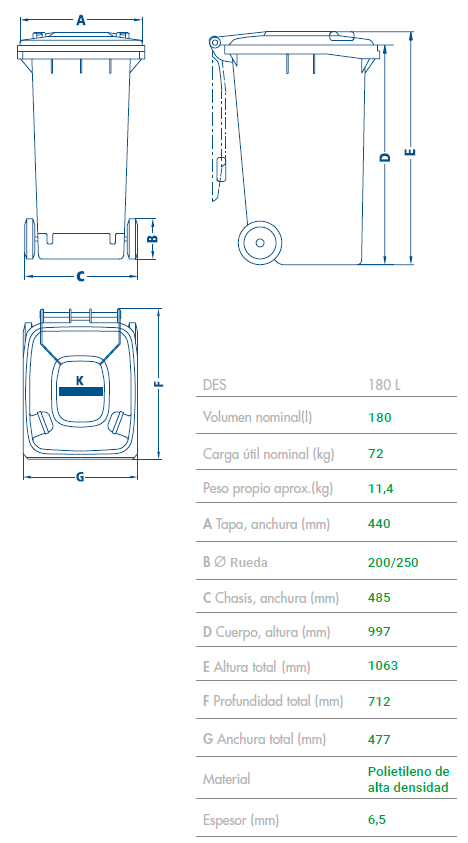 A

B

C

D

E

K

F

G

| DES | 180 L |
|---|---|
| Volumen nominal(l) | 180 |
| Carga útil nominal (kg) | 72 |
| Peso propio aprox.(kg) | 11,4 |
| A Tapa, anchura (mm) | 440 |
| B ∅ Rueda | 200/250 |
| C Chasis, anchura (mm) | 485 |
| D Cuerpo, altura (mm) | 997 |
| E Altura total (mm) | 1063 |
| F Profundidad total (mm) | 712 |
| G Anchura total (mm) | 477 |
| Material | Polietileno de alta densidad |
| Espesor (mm) | 6,5 |